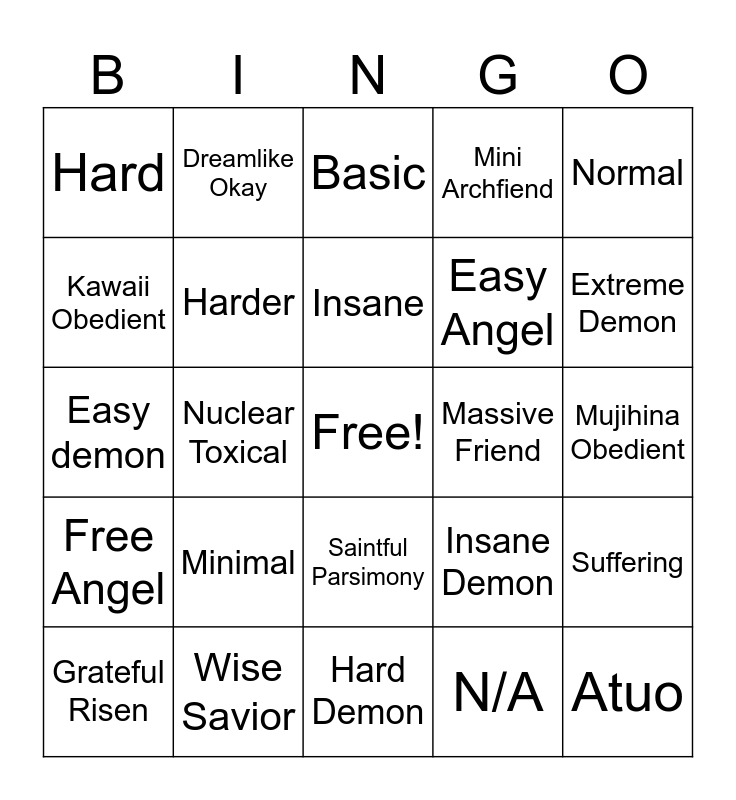 | B | I | N | G | O |
|---|---|---|---|---|
| Hard | Dreamlike Okay | Basic | Mini Archfiend | Normal |
| Kawaii Obedient | Harder | Insane | Easy Angel | Extreme Demon |
| Easy demon | Nuclear Toxical | Free! | Massive Friend | Mujihina Obedient |
| Free Angel | Minimal | Saintful Parsimony | Insane Demon | Suffering |
| Grateful Risen | Wise Savior | Hard Demon | N/A | Atuo |